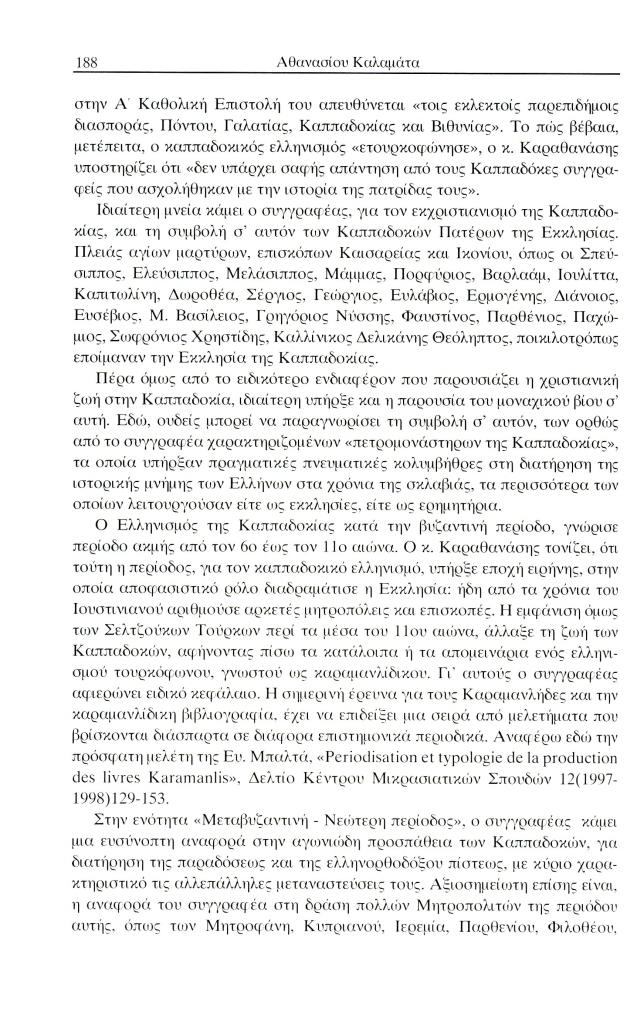 188 Αθανασίου Καλαμάτα

στην Α΄ Καθολική Επιστολή του απευθύνεται «τοις εκλεκτοίς παρεπιδήμοις διασποράς, Πόντου, Γαλατίας, Καππαδοκίας και Βιθυνίας». Το πώς βέβαια, μετέπειτα, ο καππαδοκικός ελληνισμός «ετουρκοφώνησε», ο κ. Καραθανάσης υποστηρίζει ότι «δεν υπάρχει σαφής απάντηση από τους Καππαδόκες συγγραφείς που ασχολήθηκαν με την ιστορία της πατρίδας τους».

Ιδιαίτερη μνεία κάμει ο συγγραφέας, για τον εκχριστιανισμό της Καππαδοκίας, και τη συμβολή σ' αυτόν των Καππαδοκών Πατέρων της Εκκλησίας. Πλειάς αγίων μαρτύρων, επισκόπων Καισαρείας και Ικονίου, όπως οι Σπεύσιππος, Ελεύσιππος, Μελάσιππος, Μάμμας, Πορφύριος, Βαρλαάμ, Ιουλίττα, Καπιτωλίνη, Δωροθέα, Σέργιος, Γεώργιος, Ευλάβιος, Ερμογένης, Διάνοιος, Ευσέβιος, Μ. Βασίλειος, Γρηγόριος Νύσσης, Φαυστίνος, Παρθένιος, Παχώμιος, Σωφρόνιος Χρηστίδης, Καλλίνικος Δελικάνης Θεόληπτος, ποικιλοτρόπως εποίμαναν την Εκκλησία της Καππαδοκίας.

Πέρα όμως από το ειδικότερο ενδιαφέρον που παρουσιάζει η χριστιανική ζωή στην Καππαδοκία, ιδιαίτερη υπήρξε και η παρουσία του μοναχικού βίου σ' αυτή. Εδώ, ουδείς μπορεί να παραγνωρίσει τη συμβολή σ' αυτόν, των ορθώς από το συγγραφέα χαρακτηριζομένων «πετρομονάστηρων της Καππαδοκίας», τα οποία υπήρξαν πραγματικές πνευματικές κολυμβήθρες στη διατήρηση της ιστορικής μνήμης των Ελλήνων στα χρόνια της σκλαβιάς, τα περισσότερα των οποίων λειτουργούσαν είτε ως εκκλησίες, είτε ως ερημητήρια.

Ο Ελληνισμός της Καππαδοκίας κατά την βυζαντινή περίοδο, γνώρισε περίοδο ακμής από τον 6ο έως τον 11ο αιώνα. Ο κ. Καραθανάσης τονίζει, ότι τούτη η περίοδος, για τον καππαδοκικό ελληνισμό, υπήρξε εποχή ειρήνης, στην οποία αποφασιστικό ρόλο διαδραμάτισε η Εκκλησία: ήδη από τα χρόνια του Ιουστινιανού αριθμούσε αρκετές μητροπόλεις και επισκοπές. Η εμφάνιση όμως των Σελτζούκων Τούρκων περί τα μέσα του 11ου αιώνα, άλλαξε τη ζωή των Καππαδοκών, αφήνοντας πίσω τα κατάλοιπα ή τα απομεινάρια ενός ελληνισμού τουρκόφωνου, γνωστού ως καραμανλίδικου. Γι' αυτούς ο συγγραφέας αφιερώνει ειδικό κεφάλαιο. Η σημερινή έρευνα για τους Καραμανλήδες και την καραμανλίδικη βιβλιογραφία, έχει να επιδείξει μια σειρά από μελετήματα που βρίσκονται διάσπαρτα σε διάφορα επιστημονικά περιοδικά. Αναφέρω εδώ την πρόσφατη μελέτη της Ευ. Μπαλτά, «Periodisation et typologie de la production des livres Karamanlis», Δελτίο Κέντρου Μικρασιατικών Σπουδών 12(1997-1998)129-153.

Στην ενότητα «Μεταβυζαντινή - Νεώτερη περίοδος», ο συγγραφέας κάμει μια ευσύνοπτη αναφορά στην αγωνιώδη προσπάθεια των Καππαδοκών, για διατήρηση της παραδόσεως και της ελληνορθοδόξου πίστεως, με κύριο χαρακτηριστικό τις αλλεπάλληλες μεταναστεύσεις τους. Αξιοσημείωτη επίσης είναι, η αναφορά του συγγραφέα στη δράση πολλών Μητροπολιτών της περιόδου αυτής, όπως των Μητροφάνη, Κυπριανού, Ιερεμία, Παρθενίου, Φιλοθέου,